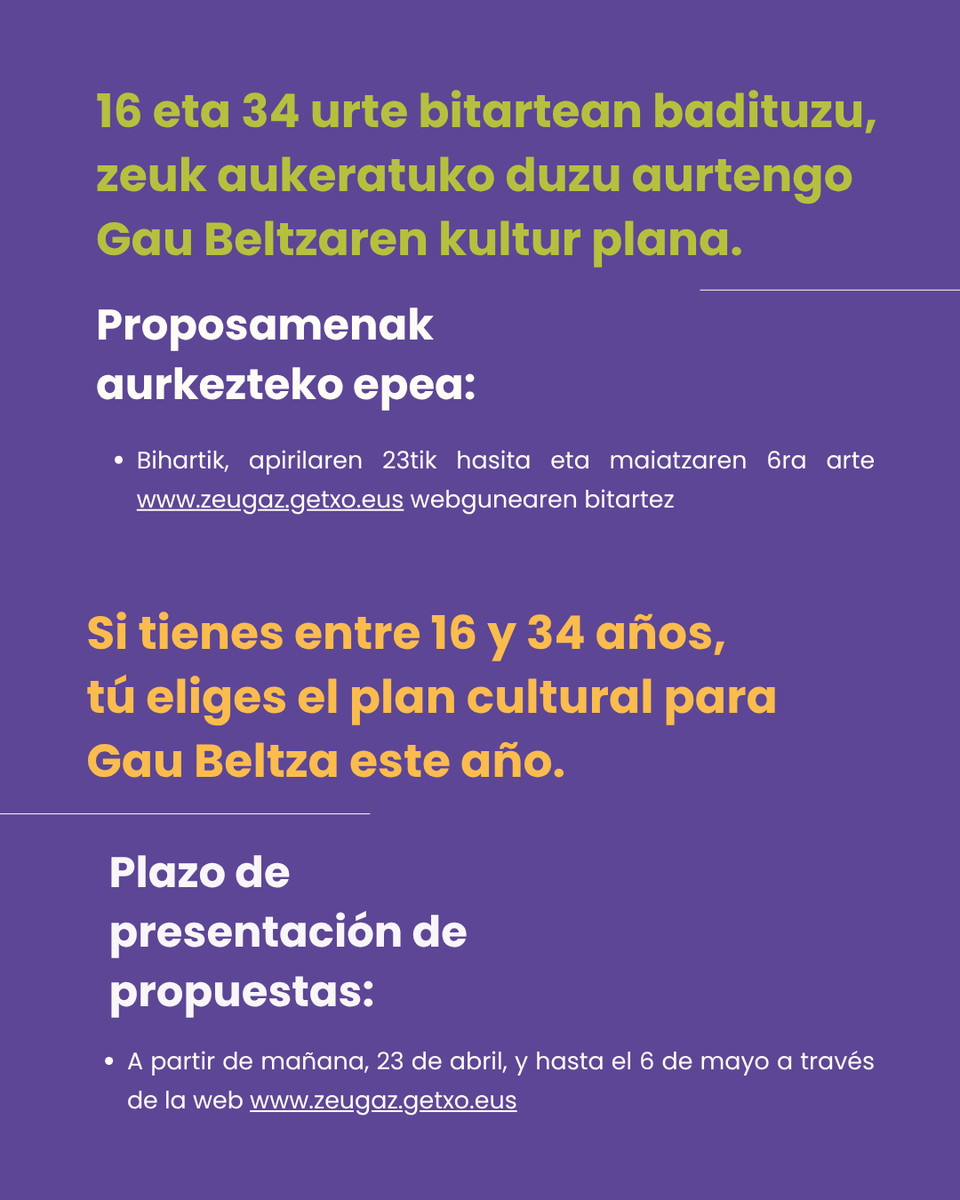 16 eta 34 urte bitartean badituzu, zeuk aukeratuko duzu aurtengo Gau Beltzaren kultur plana.

Proposamenak aurkezteko epea:

• Bihartik, apirilaren 23tik hasita eta maiatzaren 6ra arte www.zeugaz.getxo.eus webgunearen bitartez

Si tienes entre 16 y 34 años, tú eliges el plan cultural para Gau Beltza este año.

Plazo de presentación de propuestas:

• A partir de mañana, 23 de abril, y hasta el 6 de mayo a través de la web www.zeugaz.getxo.eus